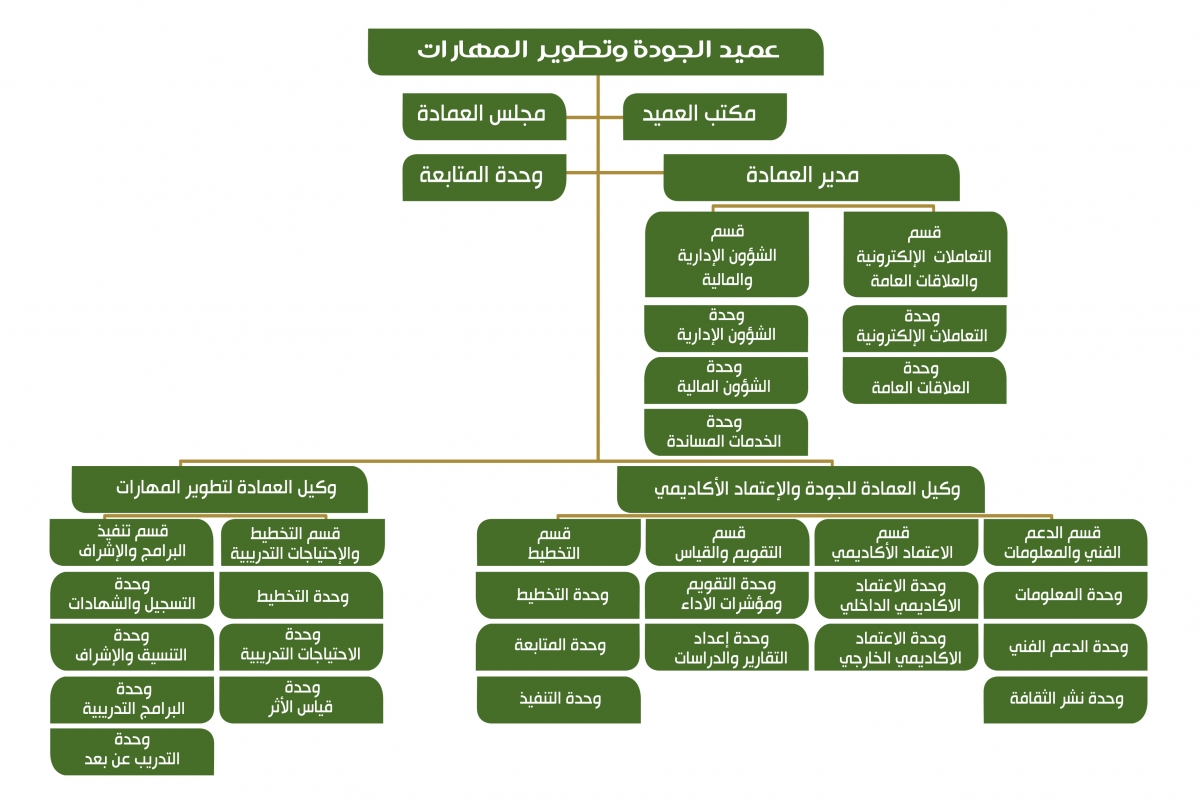 عميد الجودة وتطوير المهارات

مكتب العميد

مجلس العمادة

مدير العمادة

وحدة المتابعة

قسم التعاملات الإلكترونية والعلاقات العامة

وحدة التعاملات الإلكترونية

وحدة العلاقات العامة

قسم الشؤون الإدارية والمالية

وحدة الشؤون الإدارية

وحدة الشؤون المالية

وحدة الخدمات المساندة

وكيل العمادة للجودة والإعتماد الأكاديمي

قسم الدعم الفني والمعلومات

وحدة المعلومات

وحدة الدعم الفني

وحدة نشر الثقافة

قسم الاعتماد الأكاديمي

وحدة الاعتماد الاكاديمي الداخلي

وحدة الاعتماد الاكاديمي الخارجي

قسم التقويم والقياس

وحدة التقويم ومؤشرات الاداء

وحدة إعداد التقارير والدراسات

قسم التخطيط

وحدة التخطيط

وحدة المتابعة

وحدة التنفيذ

وكيل العمادة لتطوير المهارات

قسم التخطيط والإحتياجات التدريبية

وحدة التخطيط

وحدة الاحتياجات التدريبية

وحدة قياس الأثر

قسم تنفيذ البرامج والإشراف

وحدة التسجيل والشهادات

وحدة التنسيق والإشراف

وحدة البرامج التدريبية

وحدة التدريب عن بعد